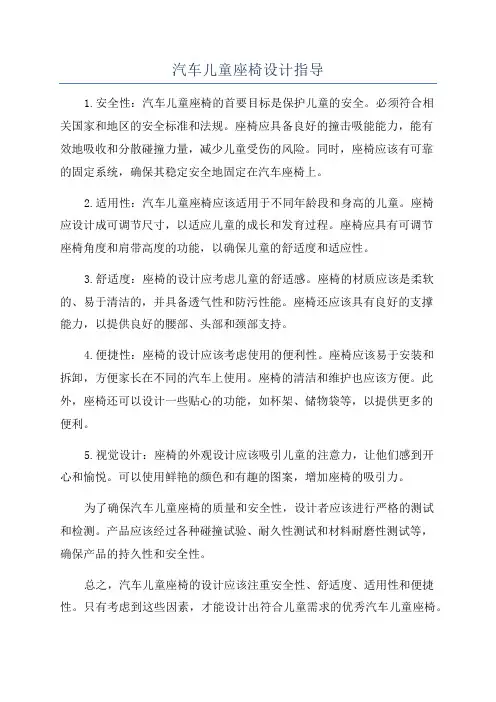 汽车儿童座椅设计指导

1.安全性：汽车儿童座椅的首要目标是保护儿童的安全。必须符合相关国家和地区的安全标准和法规。座椅应具备良好的撞击吸能能力，能有效地吸收和分散碰撞力量，减少儿童受伤的风险。同时，座椅应该有可靠的固定系统，确保其稳定安全地固定在汽车座椅上。

2.适用性：汽车儿童座椅应该适用于不同年龄段和身高的儿童。座椅应设计成可调节尺寸，以适应儿童的成长和发育过程。座椅应具有可调节座椅角度和肩带高度的功能，以确保儿童的舒适度和适应性。

3.舒适度：座椅的设计应考虑儿童的舒适感。座椅的材质应该是柔软的、易于清洁的，并具备透气性和防污性能。座椅还应该具有良好的支撑能力，以提供良好的腰部、头部和颈部支持。

4.便捷性：座椅的设计应该考虑使用的便利性。座椅应该易于安装和拆卸，方便家长在不同的汽车上使用。座椅的清洁和维护也应该方便。此外，座椅还可以设计一些贴心的功能，如杯架、储物袋等，以提供更多的便利。

5.视觉设计：座椅的外观设计应该吸引儿童的注意力，让他们感到开心和愉悦。可以使用鲜艳的颜色和有趣的图案，增加座椅的吸引力。

为了确保汽车儿童座椅的质量和安全性，设计者应该进行严格的测试和检测。产品应该经过各种碰撞试验、耐久性测试和材料耐磨性测试等，确保产品的持久性和安全性。

总之，汽车儿童座椅的设计应该注重安全性、舒适度、适用性和便捷性。只有考虑到这些因素，才能设计出符合儿童需求的优秀汽车儿童座椅。